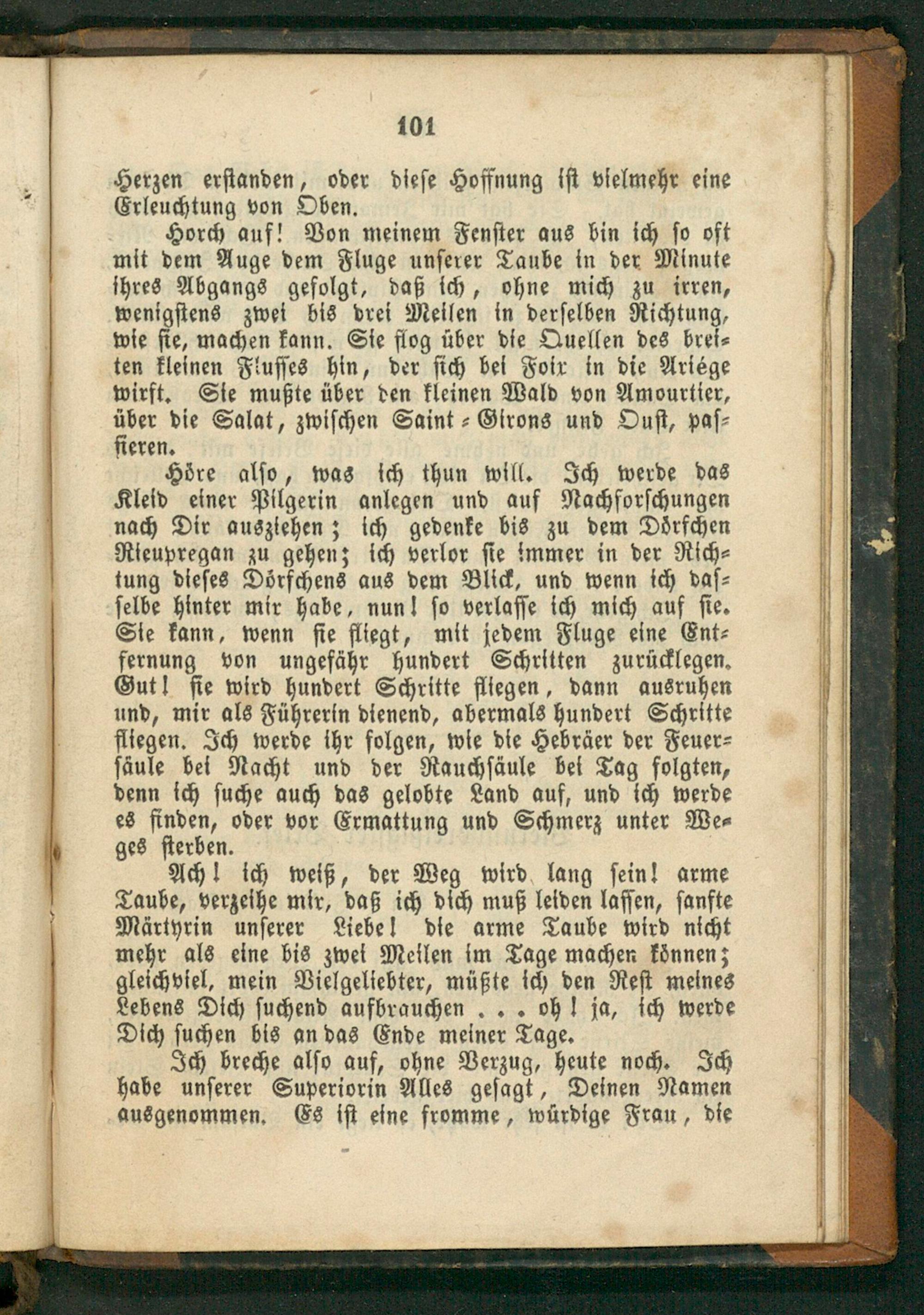 101

Herzen erstanden, oder diese Hoffnung ist vielmehr eine Erleuchtung von Oben.

Horch auf! Von meinem Fenster aus bin ich so oft mit dem Auge dem Fluge unserer Taube in der Minute ihres Abgangs gefolgt, daß ich, ohne mich zu irren, wenigstens zwei bis drei Meilen in derselben Richtung, wie sie, machen kann. Sie flog über die Quellen des breiten kleinen Flusses hin, der sich bei Foix in die Ariége wirft. Sie mußte über den kleinen Wald von Amourtier, über die Salat, zwischen Saint-Girons und Oust, passieren.

Höre also, was ich thun will. Ich werde das Kleid einer Pilgerin anlegen und auf Nachforschungen nach Dir ausziehen; ich gedenke bis zu dem Dörfchen Rieupregan zu gehen; ich verlor sie immer in der Richtung dieses Dörfchens aus dem Blick, und wenn ich dasselbe hinter mir habe, nun! so verlasse ich mich auf sie. Sie kann, wenn sie fliegt, mit jedem Fluge eine Entfernung von ungefähr hundert Schritten zurücklegen. Gut! sie wird hundert Schritte fliegen, dann ausruhen und, mir als Führerin dienend, abermals hundert Schritte fliegen. Ich werde ihr folgen, wie die Hebräer der Feuersäule bei Nacht und der Rauchsäule bei Tag folgten, denn ich suche auch das gelobte Land auf, und ich werde es finden, oder vor Ermattung und Schmerz unter Weges sterben.

Ach! ich weiß, der Weg wird lang sein! arme Taube, verzeihe mir, daß ich dich muß leiden lassen, sanfte Märtyrin unserer Liebe! die arme Taube wird nicht mehr als eine bis zwei Meilen im Tage machen können; gleichviel, mein Vielgeliebter, müßte ich den Rest meines Lebens Dich suchend aufbrauchen . . . oh! ja, ich werde Dich suchen bis an das Ende meiner Tage.

Ich breche also auf, ohne Verzug, heute noch. Ich habe unserer Superiorin Alles gesagt, Deinen Namen ausgenommen. Es ist eine fromme, würdige Frau, die